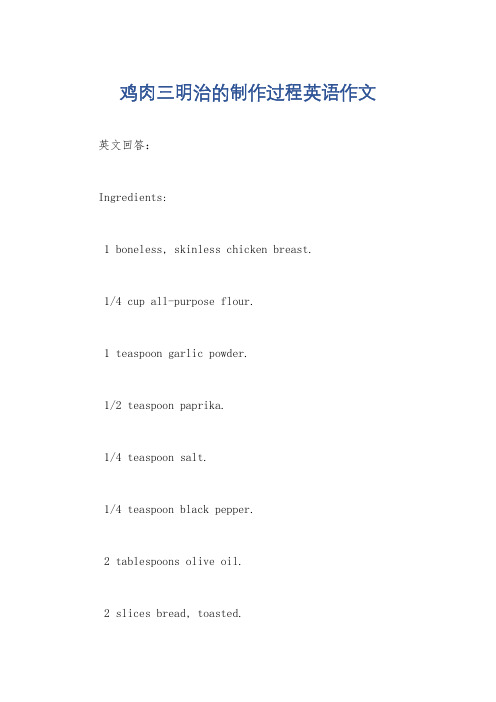 鸡肉三明治的制作过程英语作文

英文回答：

Ingredients:

1 boneless, skinless chicken breast.

1/4 cup all-purpose flour.

1 teaspoon garlic powder.

1/2 teaspoon paprika.

1/4 teaspoon salt.

1/4 teaspoon black pepper.

2 tablespoons olive oil.

2 slices bread, toasted.